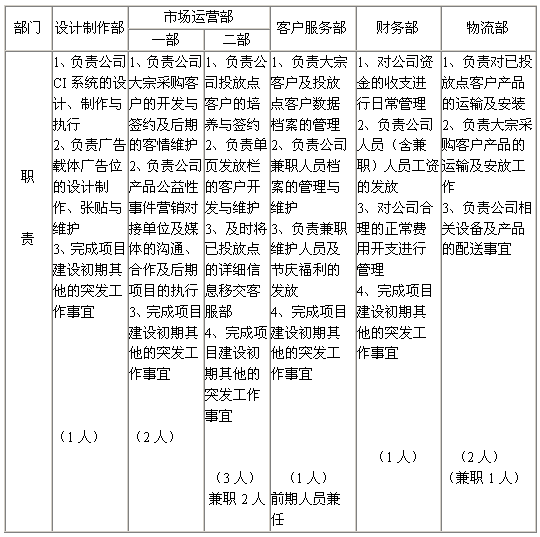 | 部门 | 设计制作部 | 市场运营部 一部 | 市场运营部 二部 | 客户服务部 | 财务部 | 物流部 |
|---|---|---|---|---|---|---|
| 职责 | 1、负责公司CI系统的设计、制作与执行 2、负责广告载体广告位的设计制作、张贴与维护 3、完成项目建设初期其他的突发工作事宜 （1人） | 1、负责公司大宗采购客户的开发与签约及后期的客情维护 2、负责公司产品公益性事件营销对接单位及媒体的沟通、合作及后期项目的执行 3、完成项目建设初期其他的突发工作事宜 （2人） | 1、负责公司投放点客户的培养与签约 2、负责单页发放栏的客户开发与维护 3、及时将已投放点的详细信息移交客服部 4、完成项目建设初期其他的突发工作事宜 （3人） 兼职2人 | 1、负责大宗客户及投放点客户数据档案的管理 2、负责公司兼职人员档案的管理与维护 3、负责兼职维护人员及节庆福利的发放 4、完成项目建设初期其他的突发工作事宜 （1人） 前期人员兼任 | 1、对公司资金的收支进行日常管理 2、负责公司人员（含兼职）人员工资的发放 3、对公司合理的正常费用开支进行管理 4、完成项目建设初期其他的突发工作事宜 （1人） | 1、负责对已投放点客户产品的运输及安装 2、负责大宗采购客户产品的运输及安放工作 3、负责公司相关设备及产品的配送事宜 （2人） （兼职1人） |